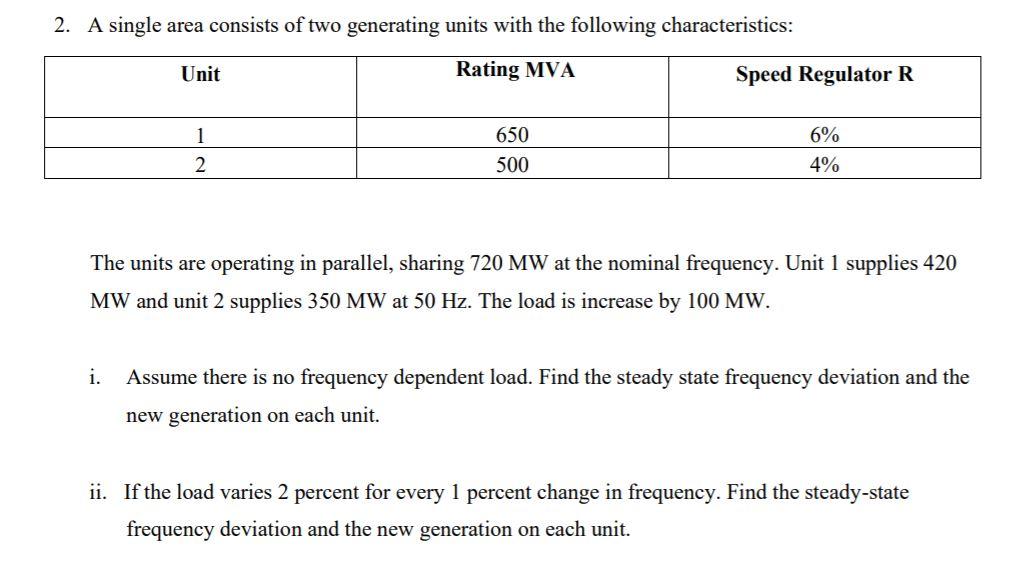 2. A single area consists of two generating units with the following characteristics:

| Unit | Rating MVA | Speed Regulator R |
|---|---|---|
| 1 | 650 | 6% |
| 2 | 500 | 4% |

The units are operating in parallel, sharing 720 MW at the nominal frequency. Unit 1 supplies 420 MW and unit 2 supplies 350 MW at 50 Hz. The load is increase by 100 MW.

i. Assume there is no frequency dependent load. Find the steady state frequency deviation and the new generation on each unit.

ii. If the load varies 2 percent for every 1 percent change in frequency. Find the steady-state frequency deviation and the new generation on each unit.